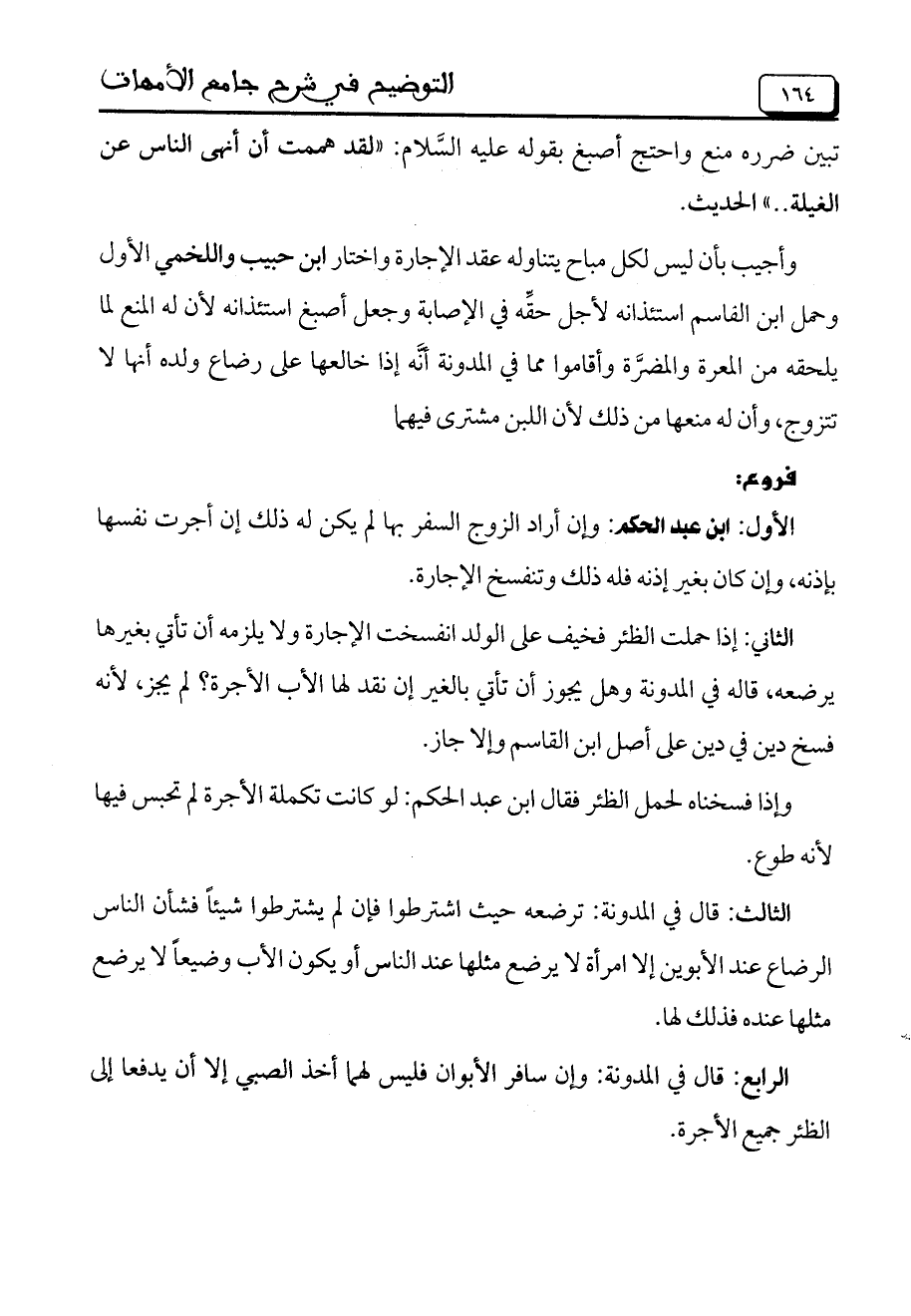 ١٦٤ التوضيح في شرح جامع الأمهات

تبين ضرره منع واحتج أصبغ بقوله عليه السَّلام: «لقد هممت أن أنهى الناس عن الغيلة..» الحديث.

وأجيب بأن ليس لكل مباح يتناوله عقد الإجارة واختار ابن حبيب واللخمي الأول وحمل ابن القاسم استئذانه لأجل حقِّه في الإصابة وجعل أصبغ استئذانه لأن له المنع لما يلحقه من المعرة والمضرَّة وأقاموا مما في المدونة أنَّه إذا خالعها على رضاع ولده أنها لا تتزوج، وأن له منعها من ذلك لأن اللبن مشترى فيهما

فروع:

الأول: ابن عبد الحكم: وإن أراد الزوج السفر بها لم يكن له ذلك إن أجرت نفسها بإذنه، وإن كان بغير إذنه فله ذلك وتنفسخ الإجارة.

الثاني: إذا حملت الظئر فخيف على الولد انفسخت الإجارة ولا يلزمه أن تأتي بغيرها يرضعه، قاله في المدونة وهل يجوز أن تأتي بالغير إن نقد لها الأب الأجرة؟ لم يجز، لأنه فسخ دين في دين على أصل ابن القاسم وإلا جاز.

وإذا فسخناه لحمل الظئر فقال ابن عبد الحكم: لو كانت تكملة الأجرة لم تحبس فيها لأنه طوع.

الثالث: قال في المدونة: ترضعه حيث اشترطوا فإن لم يشترطوا شيئاً فشأن الناس الرضاع عند الأبوين إلا امرأة لا يرضع مثلها عند الناس أو يكون الأب وضيعاً لا يرضع مثلها عنده فذلك لها.

الرابع: قال في المدونة: وإن سافر الأبوان فليس لهما أخذ الصبي إلا أن يدفعا إلى الظئر جميع الأجرة.